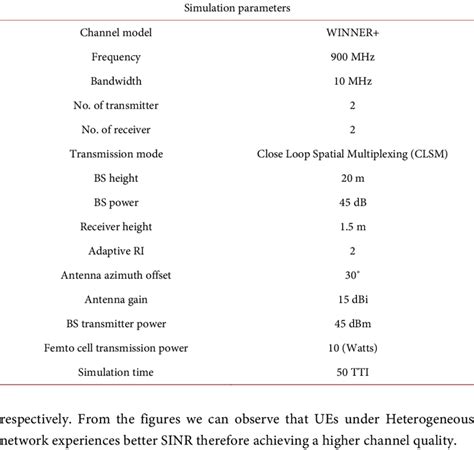 Simulation parameters

| | |
|---|---|
| Channel model | WINNER+ |
| Frequency | 900 MHz |
| Bandwidth | 10 MHz |
| No. of transmitter | 2 |
| No. of receiver | 2 |
| Transmission mode | Close Loop Spatial Multiplexing (CLSM) |
| BS height | 20 m |
| BS power | 45 dB |
| Receiver height | 1.5 m |
| Adaptive RI | 2 |
| Antenna azimuth offset | 30˚ |
| Antenna gain | 15 dBi |
| BS transmitter power | 45 dBm |
| Femto cell transmission power | 10 (Watts) |
| Simulation time | 50 TTI |

respectively. From the figures we can observe that UEs under Heterogeneous network experiences better SINR therefore achieving a higher channel quality.